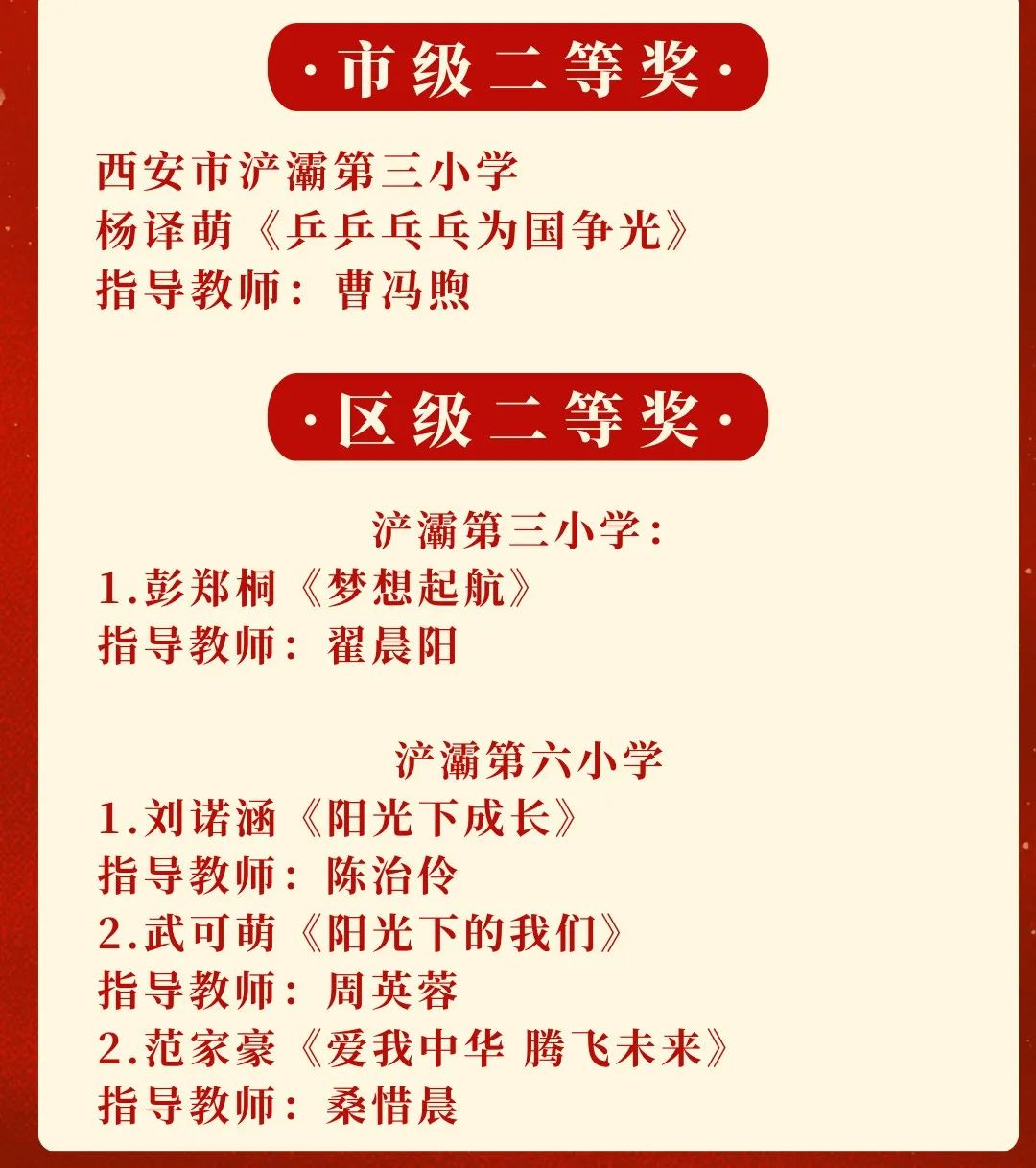 ·市级二等奖·

西安市浐灞第三小学
杨译萌《乒乒乓乓为国争光》
指导教师：曹冯煦

·区级二等奖·

浐灞第三小学：
1.彭郑桐《梦想起航》
指导教师：翟晨阳

浐灞第六小学
1.刘诺涵《阳光下成长》
指导教师：陈治伶
2.武可萌《阳光下的我们》
指导教师：周英蓉
2.范家豪《爱我中华 腾飞未来》
指导教师：桑惜晨